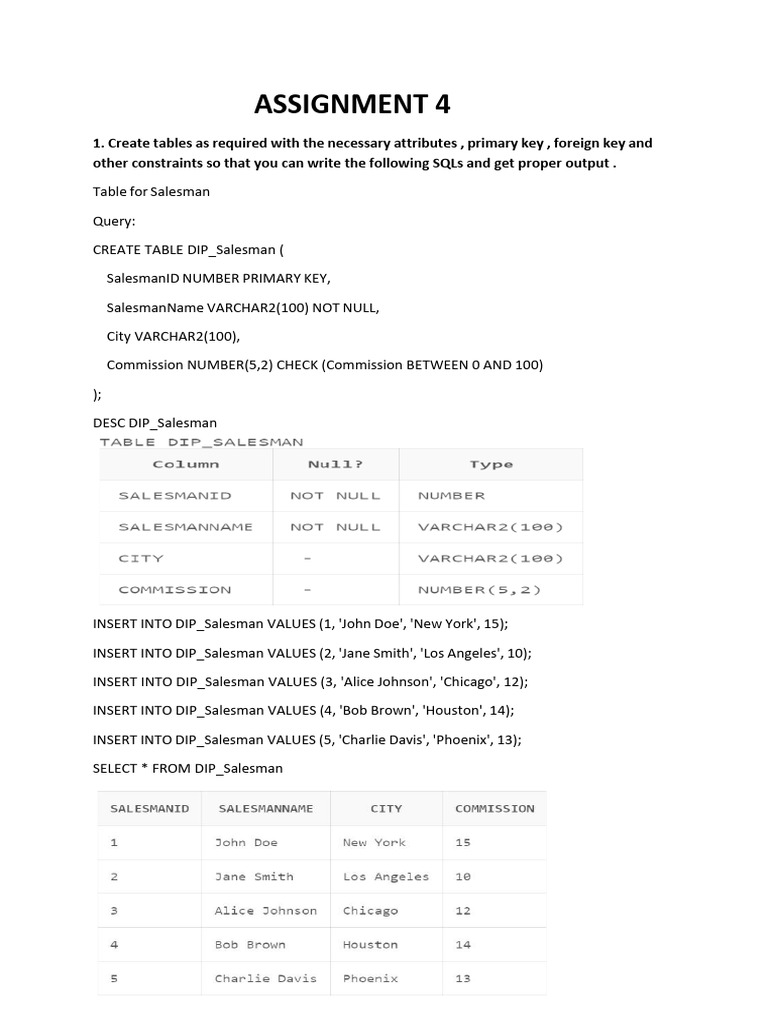 ASSIGNMENT 4

1. Create tables as required with the necessary attributes , primary key , foreign key and other constraints so that you can write the following SQLs and get proper output .

Table for Salesman

Query:

CREATE TABLE DIP_Salesman (

SalesmanID NUMBER PRIMARY KEY,

SalesmanName VARCHAR2(100) NOT NULL,

City VARCHAR2(100),

Commission NUMBER(5,2) CHECK (Commission BETWEEN 0 AND 100)

);

DESC DIP_Salesman

TABLE DIP_SALESMAN

| Column | Null? | Type |
|---|---|---|
| SALESMANID | NOT NULL | NUMBER |
| SALESMANNAME | NOT NULL | VARCHAR2(100) |
| CITY | - | VARCHAR2(100) |
| COMMISSION | - | NUMBER(5,2) |

INSERT INTO DIP_Salesman VALUES (1, 'John Doe', 'New York', 15);

INSERT INTO DIP_Salesman VALUES (2, 'Jane Smith', 'Los Angeles', 10);

INSERT INTO DIP_Salesman VALUES (3, 'Alice Johnson', 'Chicago', 12);

INSERT INTO DIP_Salesman VALUES (4, 'Bob Brown', 'Houston', 14);

INSERT INTO DIP_Salesman VALUES (5, 'Charlie Davis', 'Phoenix', 13);

SELECT * FROM DIP_Salesman

| SALESMANID | SALESMANNAME | CITY | COMMISSION |
|---|---|---|---|
| 1 | John Doe | New York | 15 |
| 2 | Jane Smith | Los Angeles | 10 |
| 3 | Alice Johnson | Chicago | 12 |
| 4 | Bob Brown | Houston | 14 |
| 5 | Charlie Davis | Phoenix | 13 |